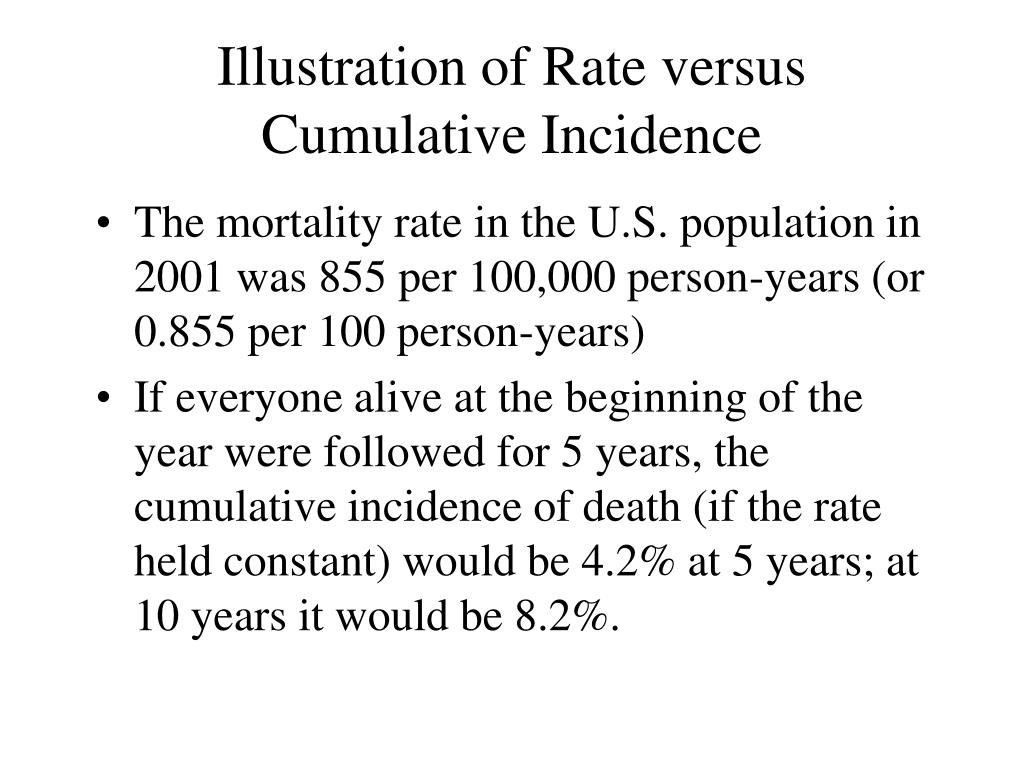 Illustration of Rate versus Cumulative Incidence

• The mortality rate in the U.S. population in 2001 was 855 per 100,000 person-years (or 0.855 per 100 person-years)

• If everyone alive at the beginning of the year were followed for 5 years, the cumulative incidence of death (if the rate held constant) would be 4.2% at 5 years; at 10 years it would be 8.2%.